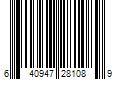 6 40947 28108 9